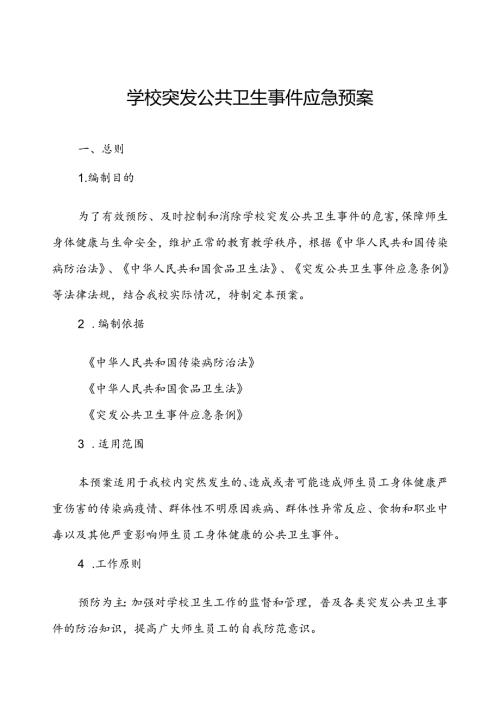 学校突发公共卫生事件应急预案

一、总则

1.编制目的

为了有效预防、及时控制和消除学校突发公共卫生事件的危害,保障师生身体健康与生命安全,维护正常的教育教学秩序,根据《中华人民共和国传染病防治法》、《中华人民共和国食品卫生法》、《突发公共卫生事件应急条例》等法律法规,结合我校实际情况,特制定本预案。

2 .编制依据

《中华人民共和国传染病防治法》

《中华人民共和国食品卫生法》

《突发公共卫生事件应急条例》

3 .适用范围

本预案适用于我校内突然发生的、造成或者可能造成师生员工身体健康严重伤害的传染病疫情、群体性不明原因疾病、群体性异常反应、食物和职业中毒以及其他严重影响师生员工身体健康的公共卫生事件。

4 .工作原则

预防为主:加强对学校卫生工作的监督和管理,普及各类突发公共卫生事件的防治知识,提高广大师生员工的自我防范意识。